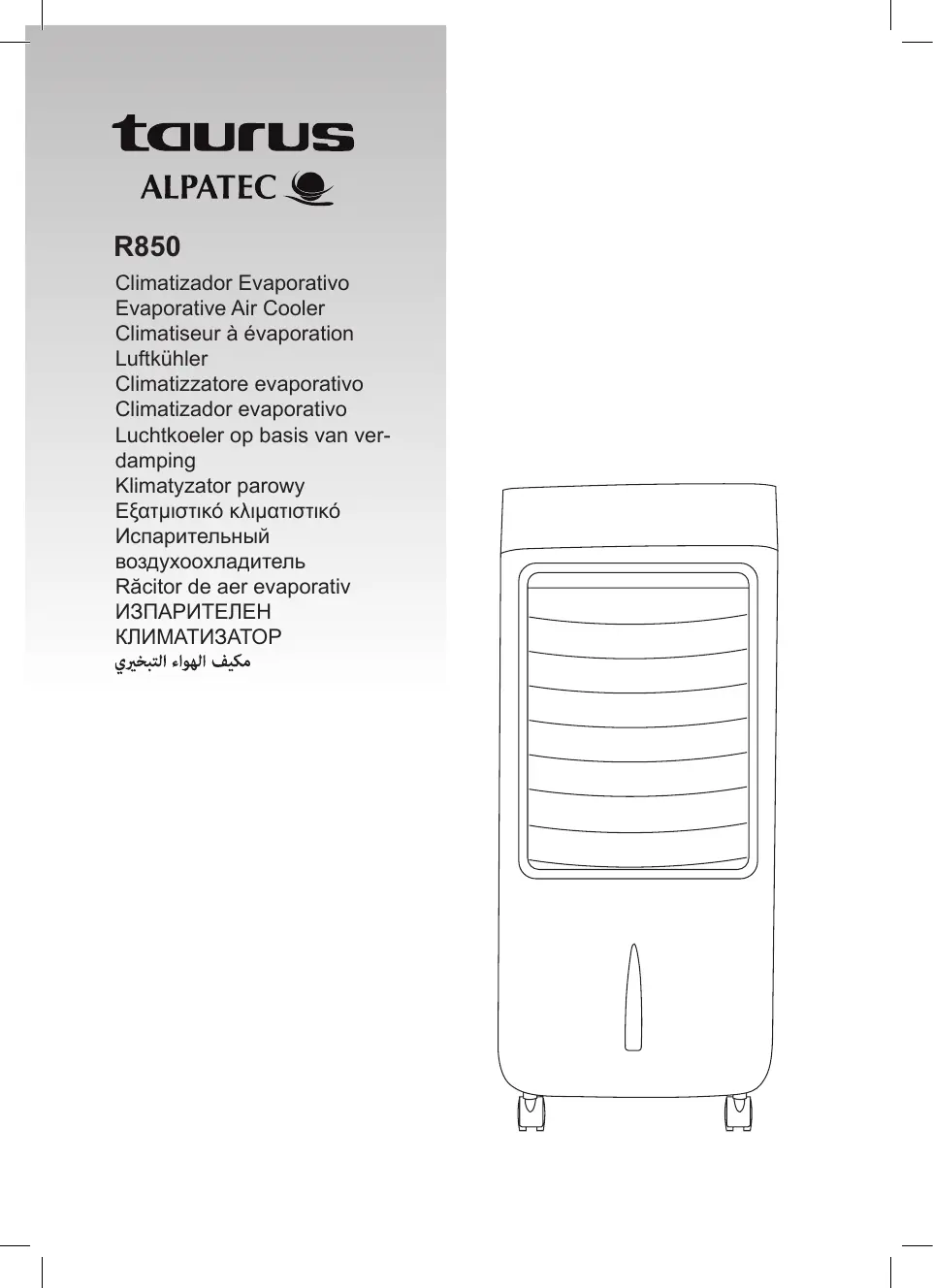 taurus
ALPATEC

R850

Climatizador Evaporativo
Evaporative Air Cooler
Climatiseur à évaporation
Luftkühler
Climatizzatore evaporativo
Climatizador evaporativo
Luchtkoeler op basis van verdamping
Klimatyzator parowy
Εξατμιστικό κλιματιστικό
Испарительный воздухоохладитель
Răcitor de aer evaporativ
ИЗПАРИТЕЛЕН КЛИМАТИЗАТОР
مكيف الهواء التبخيري